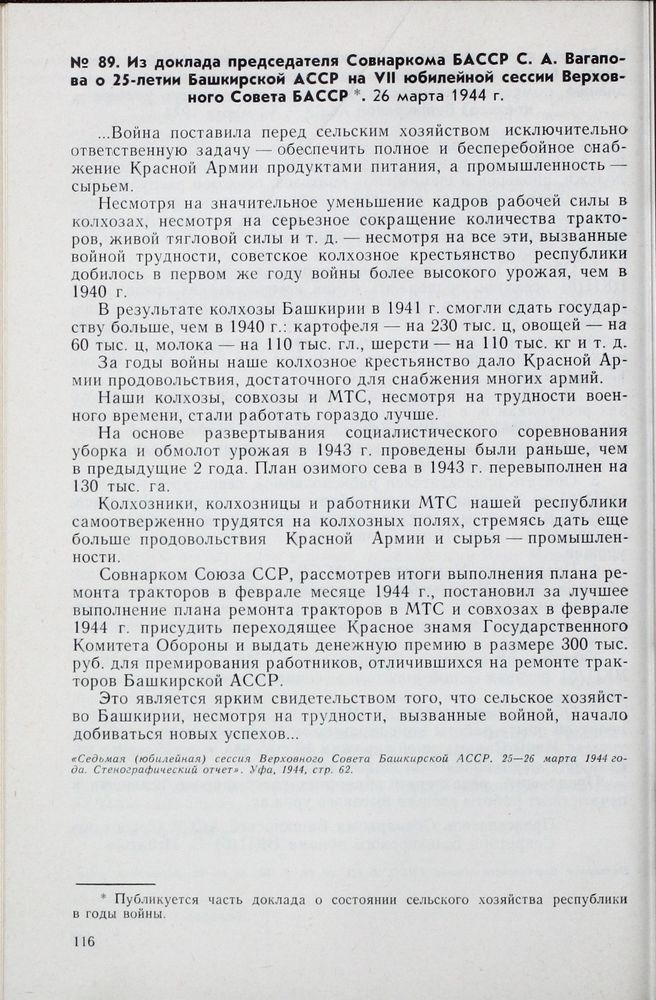 № 89. Из доклада председателя Совнаркома БАССР С. А. Вагапова о 25-летии Башкирской АССР на VII юбилейной сессии Верховного Совета БАССР *. 26 марта 1944 г.

...Война поставила перед сельским хозяйством исключительно ответственную задачу — обеспечить полное и бесперебойное снабжение Красной Армии продуктами питания, а промышленность — сырьем.

Несмотря на значительное уменьшение кадров рабочей силы в колхозах, несмотря на серьезное сокращение количества тракторов, живой тягловой силы и т. д. — несмотря на все эти, вызванные войной трудности, советское колхозное крестьянство республики добилось в первом же году войны более высокого урожая, чем в 1940 г.

В результате колхозы Башкирии в 1941 г. смогли сдать государству больше, чем в 1940 г.: картофеля — на 230 тыс. ц, овощей — на 60 тыс. ц, молока — на 110 тыс. гл., шерсти — на 110 тыс. кг и т. д.

За годы войны наше колхозное крестьянство дало Красной Армии продовольствия, достаточного для снабжения многих армий.

Наши колхозы, совхозы и МТС, несмотря на трудности военного времени, стали работать гораздо лучше.

На основе развертывания социалистического соревнования уборка и обмолот урожая в 1943 г. проведены были раньше, чем в предыдущие 2 года. План озимого сева в 1943 г. перевыполнен на 130 тыс. га.

Колхозники, колхозницы и работники МТС нашей республики самоотверженно трудятся на колхозных полях, стремясь дать еще больше продовольствия Красной Армии и сырья — промышленности.

Совнарком Союза ССР, рассмотрев итоги выполнения плана ремонта тракторов в феврале месяце 1944 г., постановил за лучшее выполнение плана ремонта тракторов в МТС и совхозах в феврале 1944 г. присудить переходящее Красное знамя Государственного Комитета Обороны и выдать денежную премию в размере 300 тыс. руб. для премирования работников, отличившихся на ремонте тракторов Башкирской АССР.

Это является ярким свидетельством того, что сельское хозяйство Башкирии, несмотря на трудности, вызванные войной, начало добиваться новых успехов...

«Седьмая (юбилейная) сессия Верховного Совета Башкирской АССР. 25—26 марта 1944 года. Стенографический отчет». Уфа, 1944, стр. 62.

* Публикуется часть доклада о состоянии сельского хозяйства республики в годы войны.

116